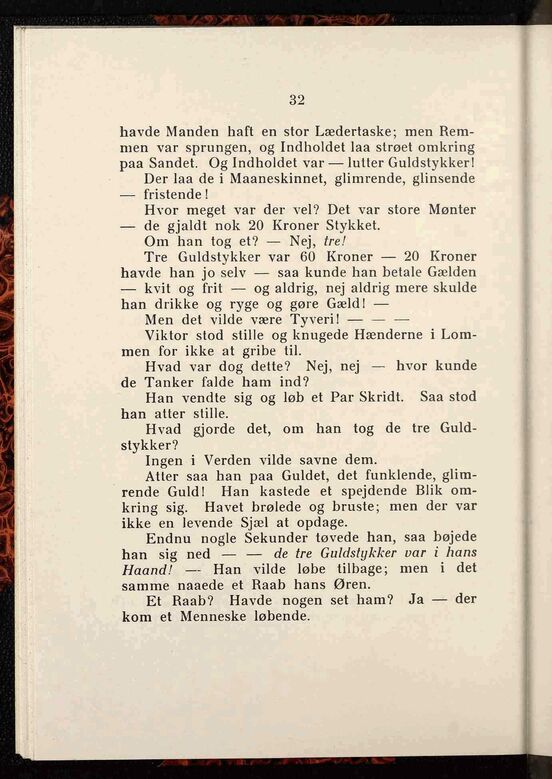 32

havde Manden haft en stor Lædertaske; men Remmen var sprungen, og Indholdet laa strøet omkring paa Sandet. Og Indholdet var — lutter Guldstykker!

Der laa de i Maaneskinnet, glimrende, glinsende — fristende!

Hvor meget var der vel? Det var store Mønter — de gjaldt nok 20 Kroner Stykket.

Om han tog et? — Nej, tre!

Tre Guldstykker var 60 Kroner — 20 Kroner havde han jo selv — saa kunde han betale Gælden — kvit og frit — og aldrig, nej aldrig mere skulde han drikke og ryge og gøre Gæld! —

Men det vilde være Tyveri! — — —

Viktor stod stille og knugede Hænderne i Lommen for ikke at gribe til.

Hvad var dog dette? Nej, nej — hvor kunde de Tanker falde ham ind?

Han vendte sig og løb et Par Skridt. Saa stod han atter stille.

Hvad gjorde det, om han tog de tre Guldstykker?

Ingen i Verden vilde savne dem.

Atter saa han paa Guldet, det funklende, glimrende Guld! Han kastede et spejdende Blik omkring sig. Havet brølede og bruste; men der var ikke en levende Sjæl at opdage.

Endnu nogle Sekunder tøvede han, saa bøjede han sig ned — — de tre Guldstykker var i hans Haand! — Han vilde løbe tilbage; men i det samme naaede et Raab hans Øren.

Et Raab? Havde nogen set ham? Ja — der kom et Menneske løbende.